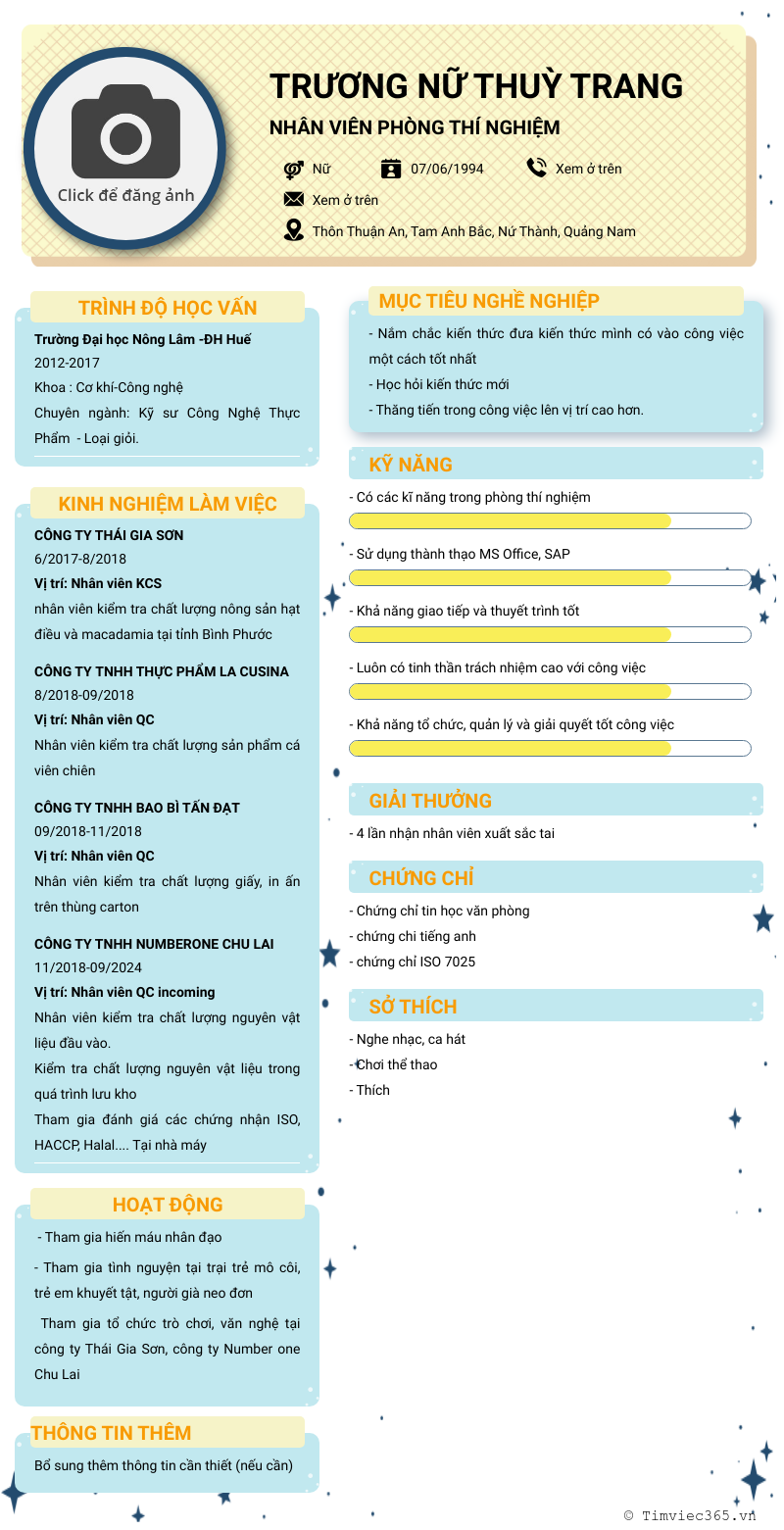 Click để đăng ảnh

TRƯƠNG NỮ THUỲ TRANG

NHÂN VIÊN PHÒNG THÍ NGHIỆM

Nữ 07/06/1994 Xem ở trên

Xem ở trên

Thôn Thuận An, Tam Anh Bắc, Nứ Thành, Quảng Nam

TRÌNH ĐỘ HỌC VẤN

Trường Đại học Nông Lâm -ĐH Huế
2012-2017
Khoa : Cơ khí-Công nghệ
Chuyên ngành: Kỹ sư Công Nghệ Thực Phẩm - Loại giỏi.

KINH NGHIỆM LÀM VIỆC

CÔNG TY THÁI GIA SƠN
6/2017-8/2018
Vị trí: Nhân viên KCS
nhân viên kiểm tra chất lượng nông sản hạt điều và macadamia tại tỉnh Bình Phước

CÔNG TY TNHH THỰC PHẨM LA CUSINA
8/2018-09/2018
Vị trí: Nhân viên QC
Nhân viên kiểm tra chất lượng sản phẩm cá viên chiên

CÔNG TY TNHH BAO BÌ TẤN ĐẠT
09/2018-11/2018
Vị trí: Nhân viên QC
Nhân viên kiểm tra chất lượng giấy, in ấn trên thùng carton

CÔNG TY TNHH NUMBERONE CHU LAI
11/2018-09/2024
Vị trí: Nhân viên QC incoming
Nhân viên kiểm tra chất lượng nguyên vật liệu đầu vào.
Kiểm tra chất lượng nguyên vật liệu trong quá trình lưu kho
Tham gia đánh giá các chứng nhận ISO, HACCP, Halal.... Tại nhà máy

HOẠT ĐỘNG

- Tham gia hiến máu nhân đạo
- Tham gia tình nguyện tại trại trẻ mô côi, trẻ em khuyết tật, người già neo đơn
Tham gia tổ chức trò chơi, văn nghệ tại công ty Thái Gia Sơn, công ty Number one Chu Lai

THÔNG TIN THÊM

Bổ sung thêm thông tin cần thiết (nếu cần)

MỤC TIÊU NGHỀ NGHIỆP

- Nắm chắc kiến thức đưa kiến thức mình có vào công việc một cách tốt nhất
- Học hỏi kiến thức mới
- Thăng tiến trong công việc lên vị trí cao hơn.

KỸ NĂNG

- Có các kĩ năng trong phòng thí nghiệm
- Sử dụng thành thạo MS Office, SAP
- Khả năng giao tiếp và thuyết trình tốt
- Luôn có tinh thần trách nhiệm cao với công việc
- Khả năng tổ chức, quản lý và giải quyết tốt công việc

GIẢI THƯỞNG

- 4 lần nhận nhân viên xuất sắc tai

CHỨNG CHỈ

- Chứng chỉ tin học văn phòng
- chứng chi tiếng anh
- chứng chỉ ISO 7025

SỞ THÍCH

- Nghe nhạc, ca hát
- Chơi thể thao
- Thích

© Timviec365.vn